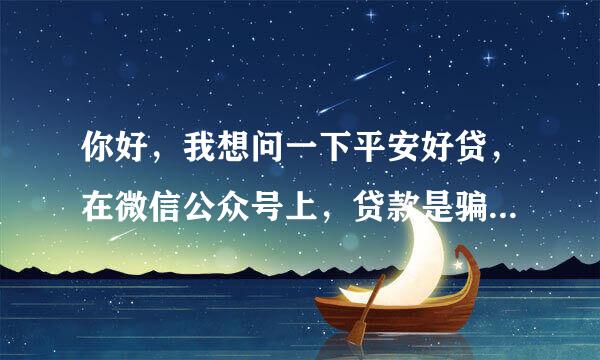 你好，我想问一下平安好贷，在微信公众号上，贷款是骗...